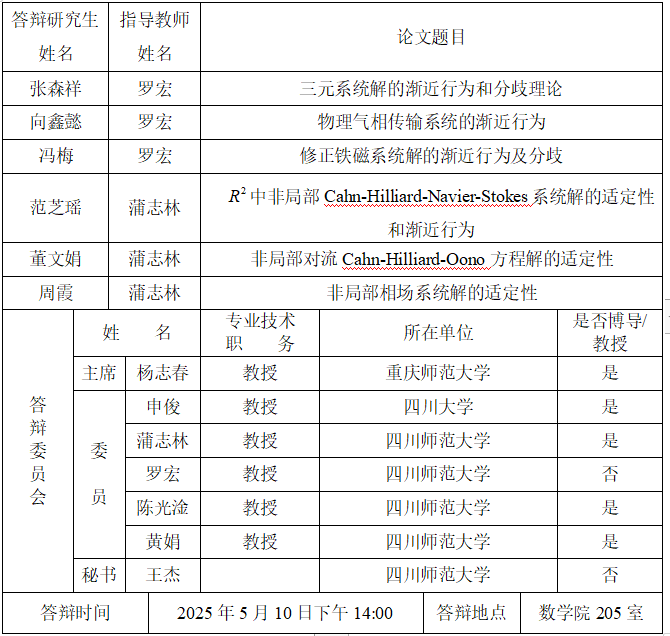 | 答辩研究生姓名 | 指导教师姓名 | 论文题目 |
|---|---|---|
| 张森祥 | 罗宏 | 三元系统解的渐近行为和分歧理论 |
| 向鑫懿 | 罗宏 | 物理气相传输系统的渐近行为 |
| 冯梅 | 罗宏 | 修正铁磁系统解的渐近行为及分歧 |
| 范芝瑶 | 蒲志林 | $R^2$ 中非局部 Cahn-Hilliard-Navier-Stokes 系统解的适定性和渐近行为 |
| 董文娟 | 蒲志林 | 非局部对流 Cahn-Hilliard-Oono 方程解的适定性 |
| 周霞 | 蒲志林 | 非局部相场系统解的适定性 |

| 答辩委员会 | | 姓　名 | 专业技术职　务 | 所在单位 | 是否博导/教授 |
|---|---|---|---|---|---|
| | 主席 | 杨志春 | 教授 | 重庆师范大学 | 是 |
| | 委员 | 申俊 | 教授 | 四川大学 | 是 |
| | | 蒲志林 | 教授 | 四川师范大学 | 是 |
| | | 罗宏 | 教授 | 四川师范大学 | 否 |
| | | 陈光淦 | 教授 | 四川师范大学 | 是 |
| | | 黄娟 | 教授 | 四川师范大学 | 是 |
| | 秘书 | 王杰 | | 四川师范大学 | 否 |

| 答辩时间 | 2025 年 5 月 10 日下午 14:00 | 答辩地点 | 数学院 205 室 |
|---|---|---|---|